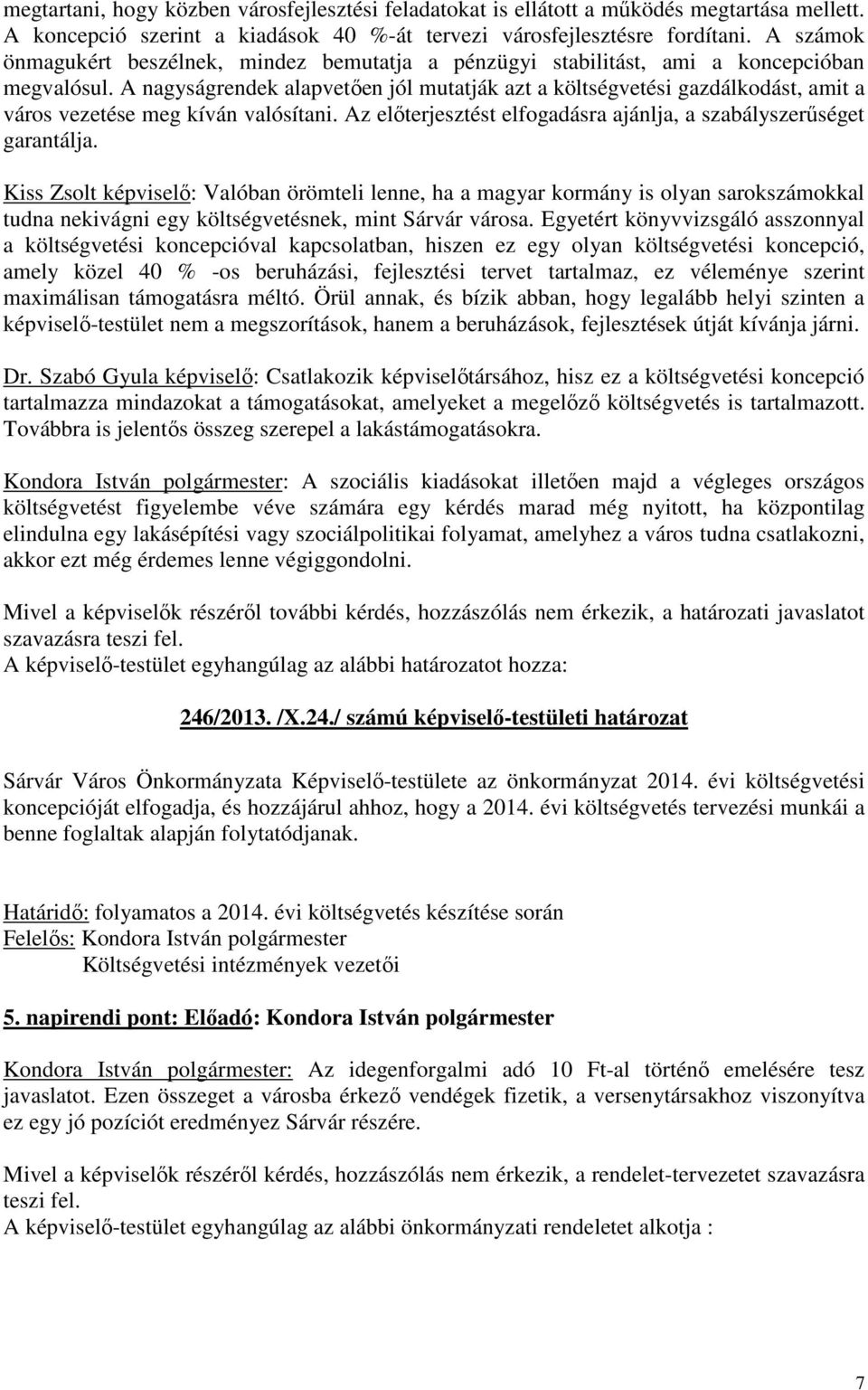 megtartani, hogy közben városfejlesztési feladatokat is ellátott a működés megtartása mellett. A koncepció szerint a kiadások 40 %-át tervezi városfejlesztésre fordítani. A számok önmagukért beszélnek, mindez bemutatja a pénzügyi stabilitást, ami a koncepcióban megvalósul. A nagyságrendek alapvetően jól mutatják azt a költségvetési gazdálkodást, amit a város vezetése meg kíván valósítani. Az előterjesztést elfogadásra ajánlja, a szabályszerűséget garantálja.

Kiss Zsolt képviselő: Valóban örömteli lenne, ha a magyar kormány is olyan sarokszámokkal tudna nekivágni egy költségvetésnek, mint Sárvár városa. Egyetért könyvvizsgáló asszonnyal a költségvetési koncepcióval kapcsolatban, hiszen ez egy olyan költségvetési koncepció, amely közel 40 % -os beruházási, fejlesztési tervet tartalmaz, ez véleménye szerint maximálisan támogatásra méltó. Örül annak, és bízik abban, hogy legalább helyi szinten a képviselő-testület nem a megszorítások, hanem a beruházások, fejlesztések útját kívánja járni.

Dr. Szabó Gyula képviselő: Csatlakozik képviselőtársához, hisz ez a költségvetési koncepció tartalmazza mindazokat a támogatásokat, amelyeket a megelőző költségvetés is tartalmazott. Továbbra is jelentős összeg szerepel a lakástámogatásokra.

Kondora István polgármester: A szociális kiadásokat illetően majd a végleges országos költségvetést figyelembe véve számára egy kérdés marad még nyitott, ha központilag elindulna egy lakásépítési vagy szociálpolitikai folyamat, amelyhez a város tudna csatlakozni, akkor ezt még érdemes lenne végiggondolni.

Mivel a képviselők részéről további kérdés, hozzászólás nem érkezik, a határozati javaslatot szavazásra teszi fel.
A képviselő-testület egyhangúlag az alábbi határozatot hozza:

246/2013. /X.24./ számú képviselő-testületi határozat

Sárvár Város Önkormányzata Képviselő-testülete az önkormányzat 2014. évi költségvetési koncepcióját elfogadja, és hozzájárul ahhoz, hogy a 2014. évi költségvetés tervezési munkái a benne foglaltak alapján folytatódjanak.

Határidő: folyamatos a 2014. évi költségvetés készítése során
Felelős: Kondora István polgármester
Költségvetési intézmények vezetői

5. napirendi pont: Előadó: Kondora István polgármester

Kondora István polgármester: Az idegenforgalmi adó 10 Ft-al történő emelésére tesz javaslatot. Ezen összeget a városba érkező vendégek fizetik, a versenytársakhoz viszonyítva ez egy jó pozíciót eredményez Sárvár részére.

Mivel a képviselők részéről kérdés, hozzászólás nem érkezik, a rendelet-tervezetet szavazásra teszi fel.
A képviselő-testület egyhangúlag az alábbi önkormányzati rendeletet alkotja :

7